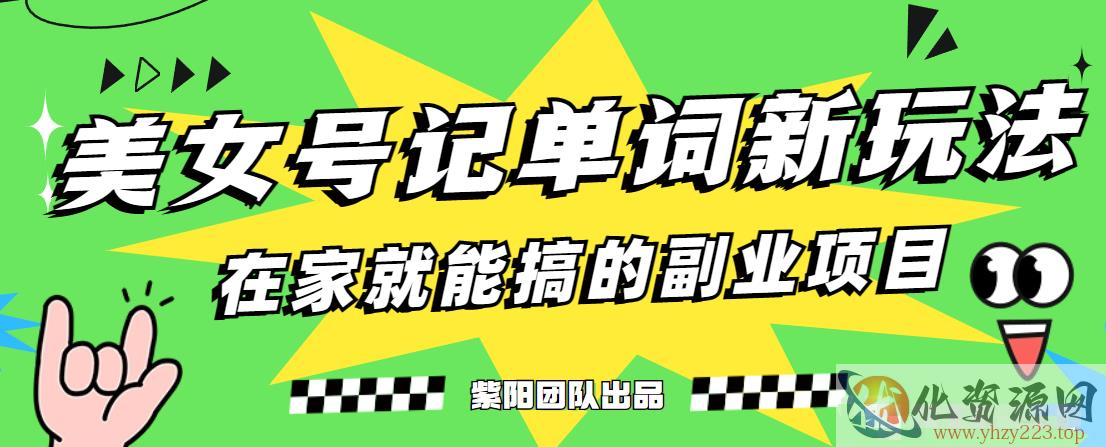 美女号记单词新玩法

在家就能搞的副业项目

紫阳团队出品

化资源网
www.yhzy223.top